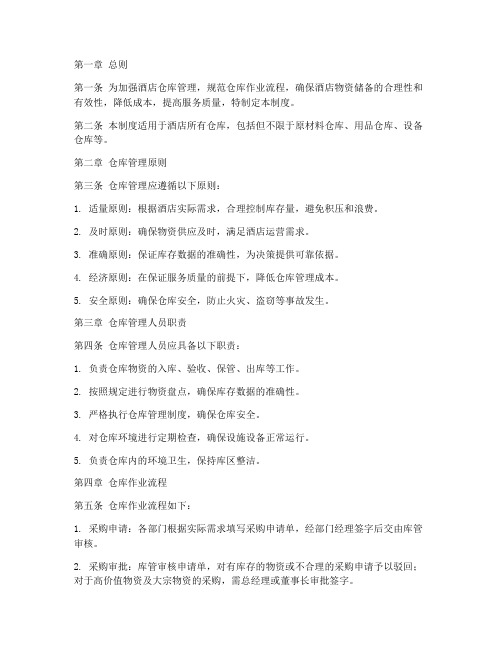 第一章 总则

第一条 为加强酒店仓库管理，规范仓库作业流程，确保酒店物资储备的合理性和有效性，降低成本，提高服务质量，特制定本制度。

第二条 本制度适用于酒店所有仓库，包括但不限于原材料仓库、用品仓库、设备仓库等。

第二章 仓库管理原则

第三条 仓库管理应遵循以下原则：

1. 适量原则：根据酒店实际需求，合理控制库存量，避免积压和浪费。

2. 及时原则：确保物资供应及时，满足酒店运营需求。

3. 准确原则：保证库存数据的准确性，为决策提供可靠依据。

4. 经济原则：在保证服务质量的前提下，降低仓库管理成本。

5. 安全原则：确保仓库安全，防止火灾、盗窃等事故发生。

第三章 仓库管理人员职责

第四条 仓库管理人员应具备以下职责：

1. 负责仓库物资的入库、验收、保管、出库等工作。

2. 按照规定进行物资盘点，确保库存数据的准确性。

3. 严格执行仓库管理制度，确保仓库安全。

4. 对仓库环境进行定期检查，确保设施设备正常运行。

5. 负责仓库内的环境卫生，保持库区整洁。

第四章 仓库作业流程

第五条 仓库作业流程如下：

1. 采购申请：各部门根据实际需求填写采购申请单，经部门经理签字后交由库管审核。

2. 采购审批：库管审核申请单，对有库存的物资或不合理的采购申请予以驳回；对于高价值物资及大宗物资的采购，需总经理或董事长审批签字。